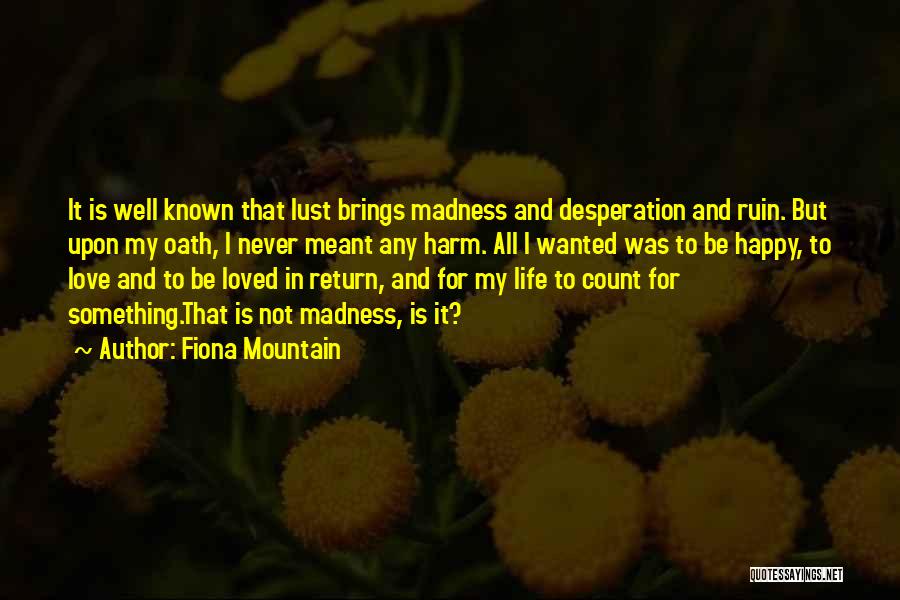 It is well known that lust brings madness and desperation and ruin. But upon my oath, I never meant any harm. All I wanted was to be happy, to love and to be loved in return, and for my life to count for something.That is not madness, is it?

~ Author: Fiona Mountain

QUOTESSAYINGS.NET